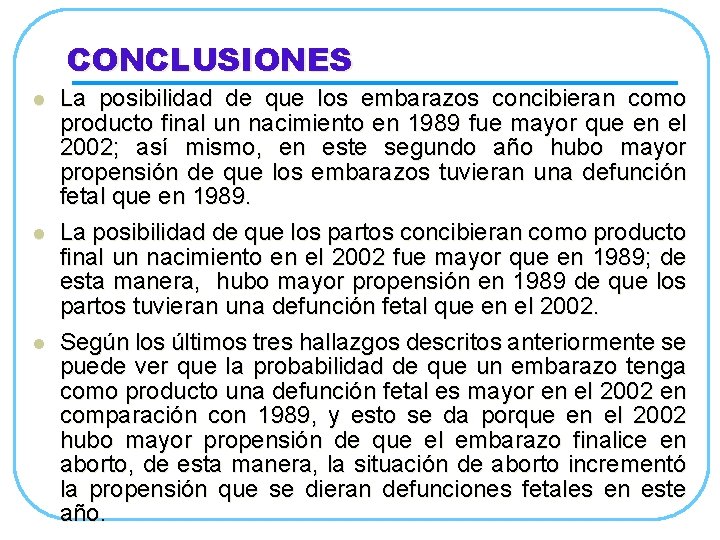 CONCLUSIONES

La posibilidad de que los embarazos concibieran como producto final un nacimiento en 1989 fue mayor que en el 2002; así mismo, en este segundo año hubo mayor propensión de que los embarazos tuvieran una defunción fetal que en 1989.

La posibilidad de que los partos concibieran como producto final un nacimiento en el 2002 fue mayor que en 1989; de esta manera, hubo mayor propensión en 1989 de que los partos tuvieran una defunción fetal que en el 2002.

Según los últimos tres hallazgos descritos anteriormente se puede ver que la probabilidad de que un embarazo tenga como producto una defunción fetal es mayor en el 2002 en comparación con 1989, y esto se da porque en el 2002 hubo mayor propensión de que el embarazo finalice en aborto, de esta manera, la situación de aborto incrementó la propensión que se dieran defunciones fetales en este año.